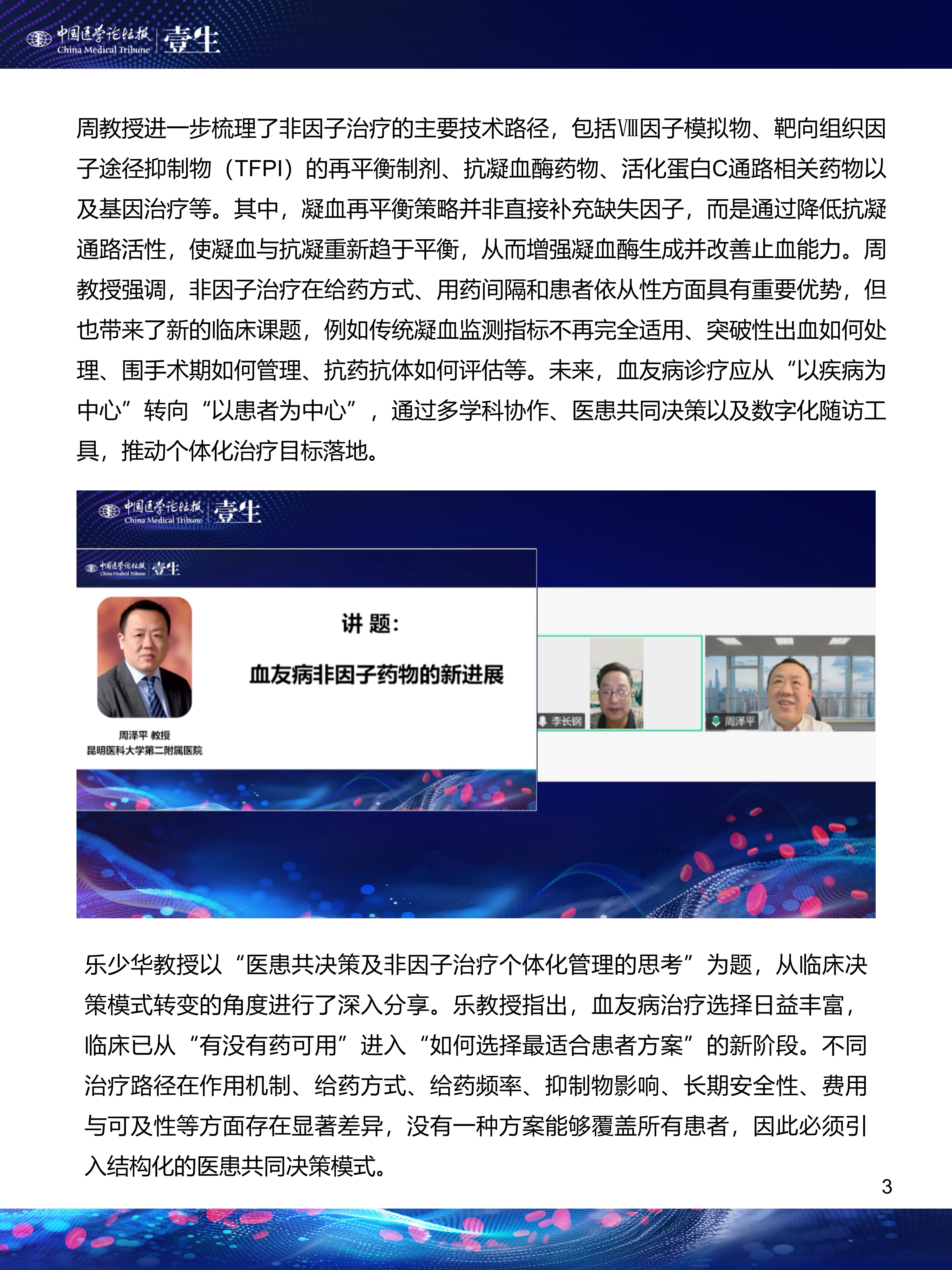 中国医学论坛报 China Medical Tribune 壹生

周教授进一步梳理了非因子治疗的主要技术路径，包括Ⅷ因子模拟物、靶向组织因子途径抑制物（TFPI）的再平衡制剂、抗凝血酶药物、活化蛋白C通路相关药物以及基因治疗等。其中，凝血再平衡策略并非直接补充缺失因子，而是通过降低抗凝通路活性，使凝血与抗凝重新趋于平衡，从而增强凝血酶生成并改善止血能力。周教授强调，非因子治疗在给药方式、用药间隔和患者依从性方面具有重要优势，但也带来了新的临床课题，例如传统凝血监测指标不再完全适用、突破性出血如何处理、围手术期如何管理、抗药抗体如何评估等。未来，血友病诊疗应从“以疾病为中心”转向“以患者为中心”，通过多学科协作、医患共同决策以及数字化随访工具，推动个体化治疗目标落地。

中国医学论坛报 China Medical Tribune 壹生

中国医学论坛报 China Medical Tribune 壹生

讲 题:

血友病非因子药物的新进展

周泽平 教授
昆明医科大学第二附属医院

李长钢

周泽平

乐少华教授以“医患共决策及非因子治疗个体化管理的思考”为题，从临床决策模式转变的角度进行了深入分享。乐教授指出，血友病治疗选择日益丰富，临床已从“有没有药可用”进入“如何选择最适合患者方案”的新阶段。不同治疗路径在作用机制、给药方式、给药频率、抑制物影响、长期安全性、费用与可及性等方面存在显著差异，没有一种方案能够覆盖所有患者，因此必须引入结构化的医患共同决策模式。

3